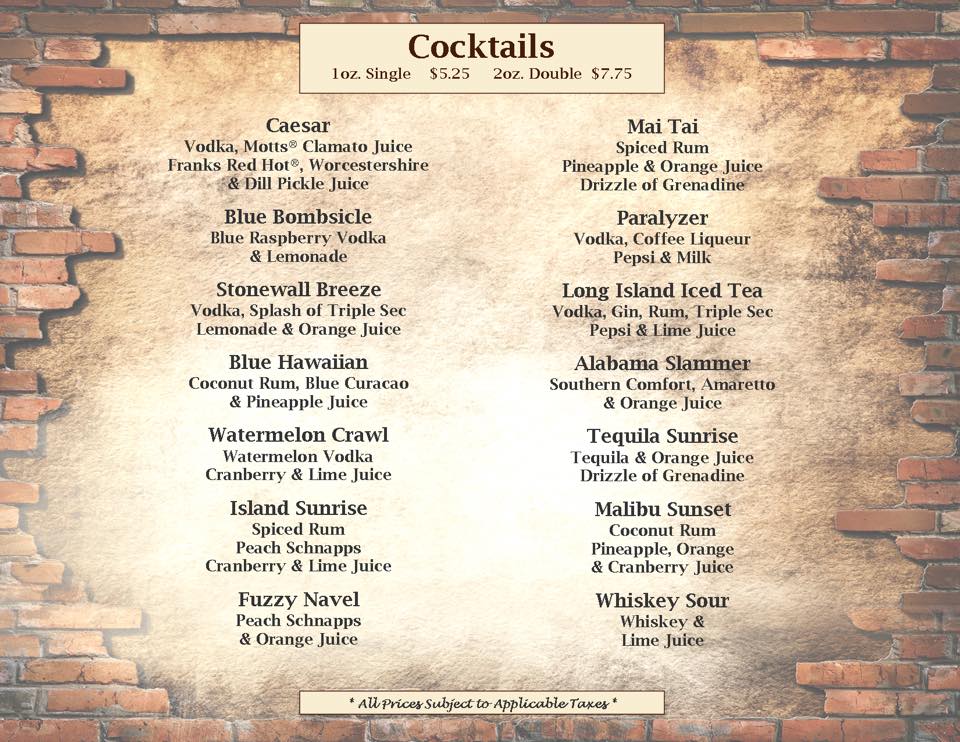 Cocktails
1oz. Single $5.25 2oz. Double $7.75

Caesar
Vodka, Motts® Clamato Juice
Franks Red Hot®, Worcestershire
& Dill Pickle Juice

Blue Bombsicle
Blue Raspberry Vodka
& Lemonade

Stonewall Breeze
Vodka, Splash of Triple Sec
Lemonade & Orange Juice

Blue Hawaiian
Coconut Rum, Blue Curacao
& Pineapple Juice

Watermelon Crawl
Watermelon Vodka
Cranberry & Lime Juice

Island Sunrise
Spiced Rum
Peach Schnapps
Cranberry & Lime Juice

Fuzzy Navel
Peach Schnapps
& Orange Juice

Mai Tai
Spiced Rum
Pineapple & Orange Juice
Drizzle of Grenadine

Paralyzer
Vodka, Coffee Liqueur
Pepsi & Milk

Long Island Iced Tea
Vodka, Gin, Rum, Triple Sec
Pepsi & Lime Juice

Alabama Slammer
Southern Comfort, Amaretto
& Orange Juice

Tequila Sunrise
Tequila & Orange Juice
Drizzle of Grenadine

Malibu Sunset
Coconut Rum
Pineapple, Orange
& Cranberry Juice

Whiskey Sour
Whiskey &
Lime Juice

* All Prices Subject to Applicable Taxes *